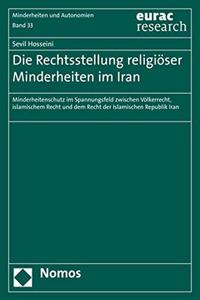 Minderheiten und Autonomien
Band 33

eurac
research

Sevil Hosseini

Die Rechtsstellung religiöser Minderheiten im Iran

Minderheitenschutz im Spannungsfeld zwischen Völkerrecht, islamischem Recht und dem Recht der Islamischen Republik Iran

Nomos